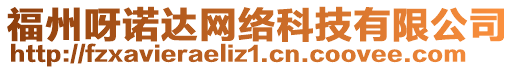 福州呀诺达网络科技有限公司
http://fzxavieraeliz1.cn.coovee.com